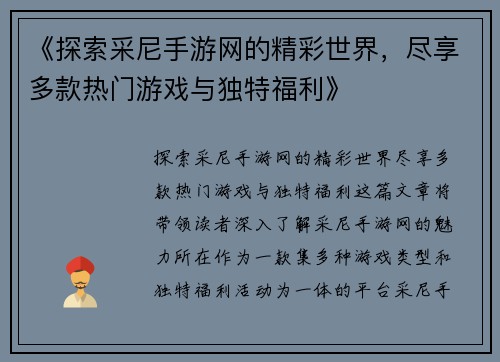 《探索采尼手游网的精彩世界，尽享多款热门游戏与独特福利》

探索采尼手游网的精彩世界尽享多款热门游戏与独特福利这篇文章将带领读者深入了解采尼手游网的魅力所在作为一款集多种游戏类型和独特福利活动为一体的平台采尼手